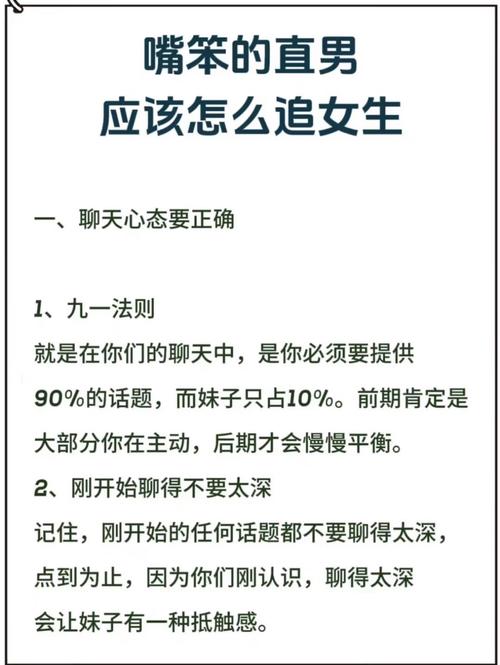 嘴笨的直男
应该怎么追女生

一、聊天心态要正确

1、九一法则
就是在你们的聊天中，是你必须要提供90%的话题，而妹子只占10%。前期肯定是大部分你在主动，后期才会慢慢平衡。
2、刚开始聊得不要太深
记住，刚开始的任何话题都不要聊得太深，点到为止，因为你们刚认识，聊得太深会让妹子有一种抵触感。